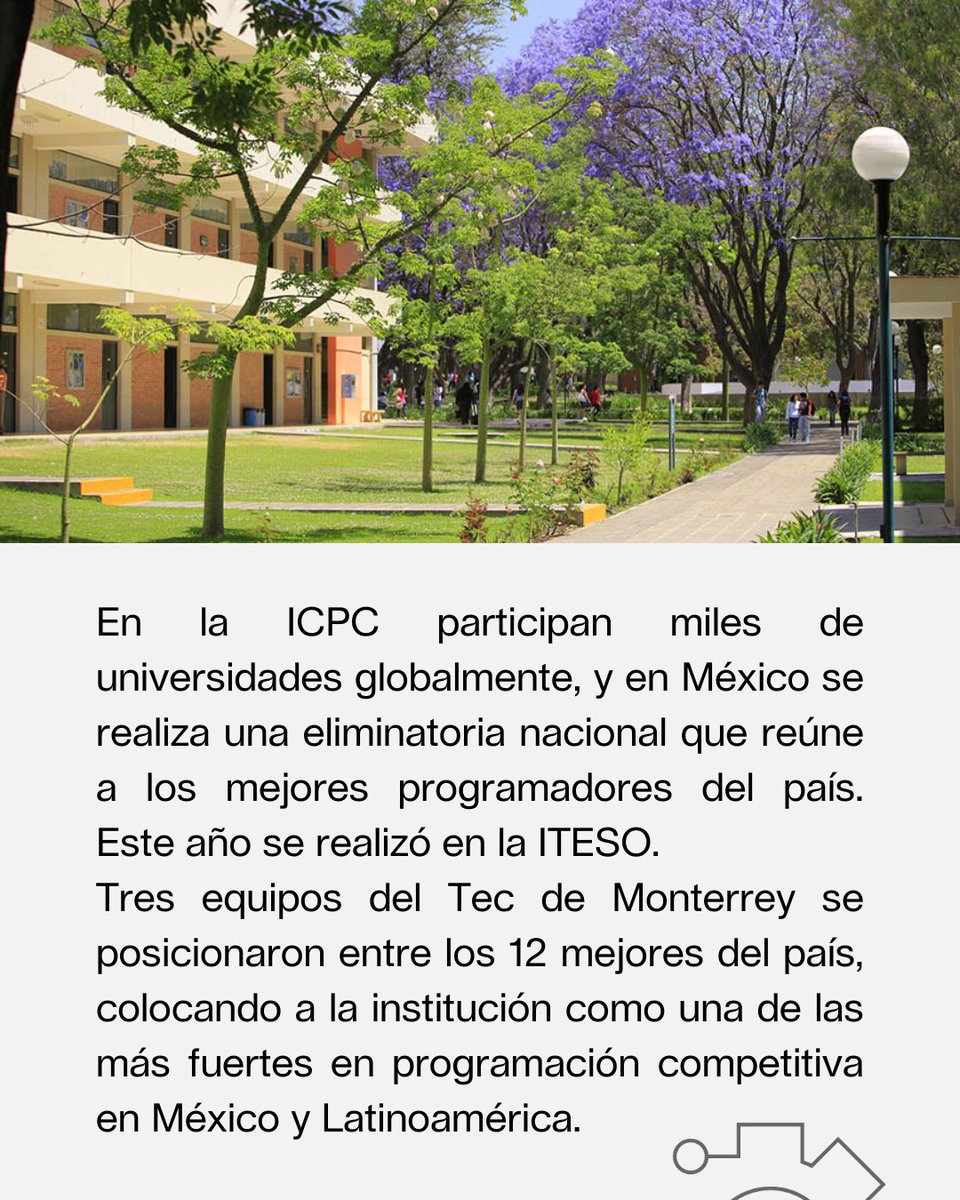 En la ICPC participan miles de universidades globalmente, y en México se realiza una eliminatoria nacional que reúne a los mejores programadores del país. Este año se realizó en la ITESO.
Tres equipos del Tec de Monterrey se posicionaron entre los 12 mejores del país, colocando a la institución como una de las más fuertes en programación competitiva en México y Latinoamérica.